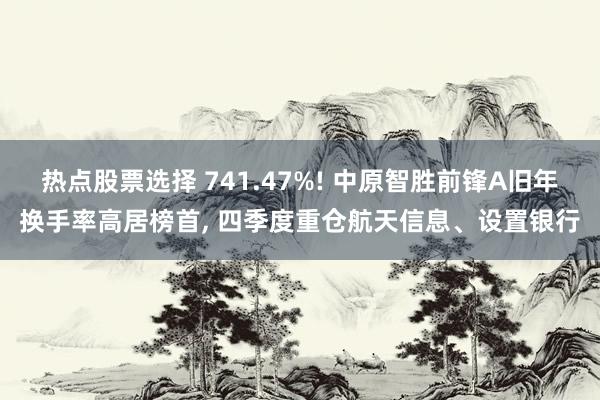 热点股票选择 741.47%! 中原智胜前锋A旧年换手率高居榜首, 四季度重仓航天信息、设置银行